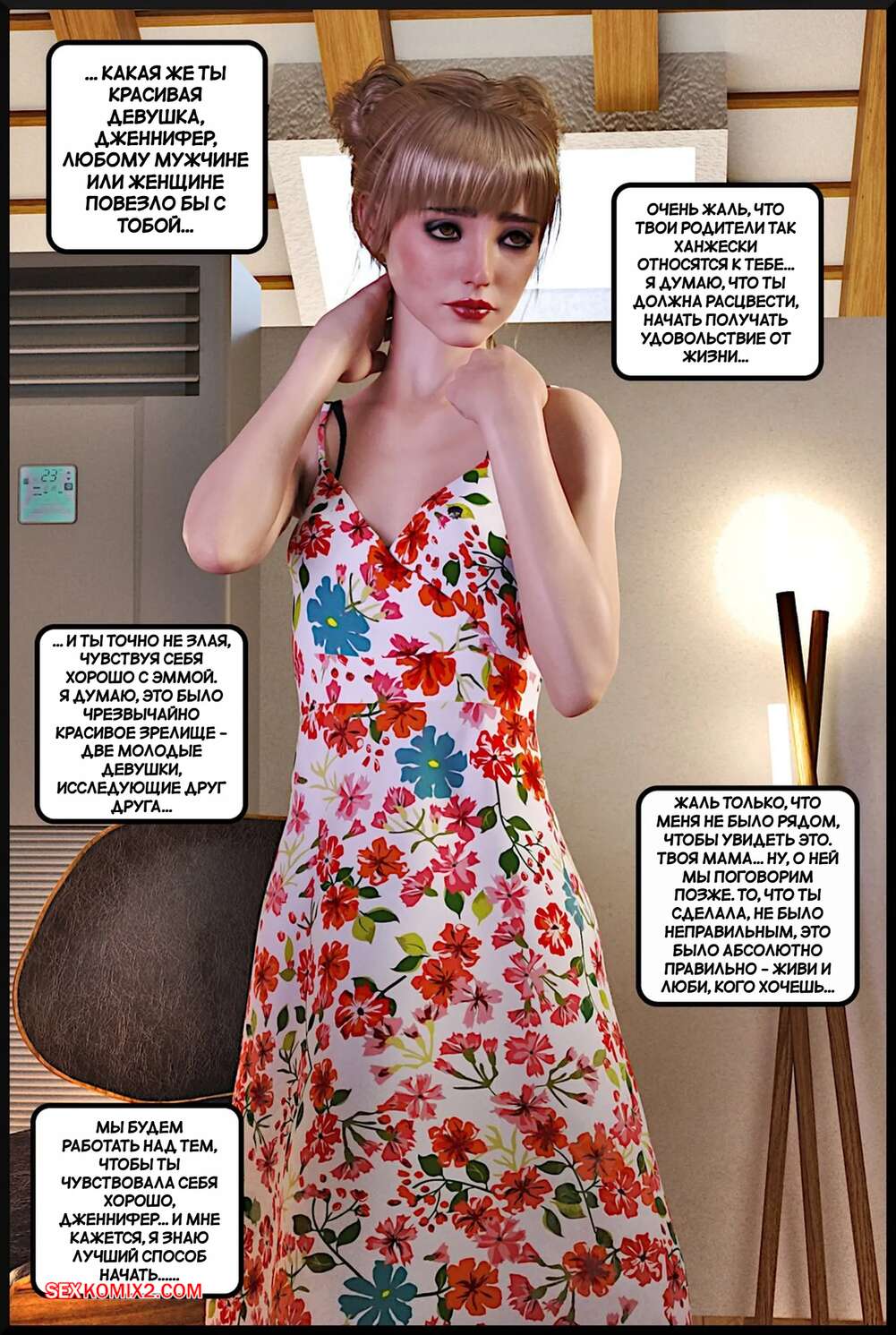 ... КАКАЯ ЖЕ ТЫ КРАСИВАЯ ДЕВУШКА, ДЖЕННИФЕР, ЛЮБОМУ МУЖЧИНЕ ИЛИ ЖЕНЩИНЕ ПОВЕЗЛО БЫ С ТОБОЙ...

ОЧЕНЬ ЖАЛЬ, ЧТО ТВОИ РОДИТЕЛИ ТАК ХАНЖЕСКИ ОТНОСЯТСЯ К ТЕБЕ... Я ДУМАЮ, ЧТО ТЫ ДОЛЖНА РАСЦВЕСТИ, НАЧАТЬ ПОЛУЧАТЬ УДОВОЛЬСТВИЕ ОТ ЖИЗНИ...

... И ТЫ ТОЧНО НЕ ЗЛАЯ, ЧУВСТВУЯ СЕБЯ ХОРОШО С ЭММОЙ. Я ДУМАЮ, ЭТО БЫЛО ЧРЕЗВЫЧАЙНО КРАСИВОЕ ЗРЕЛИЩЕ - ДВЕ МОЛОДЫЕ ДЕВУШКИ, ИССЛЕДУЮЩИЕ ДРУГ ДРУГА...

ЖАЛЬ ТОЛЬКО, ЧТО МЕНЯ НЕ БЫЛО РЯДОМ, ЧТОБЫ УВИДЕТЬ ЭТО. ТВОЯ МАМА... НУ, О НЕЙ МЫ ПОГОВОРИМ ПОЗЖЕ. ТО, ЧТО ТЫ СДЕЛАЛА, НЕ БЫЛО НЕПРАВИЛЬНЫМ, ЭТО БЫЛО АБСОЛЮТНО ПРАВИЛЬНО - ЖИВИ И ЛЮБИ, КОГО ХОЧЕШЬ...

МЫ БУДЕМ РАБОТАТЬ НАД ТЕМ, ЧТОБЫ ТЫ ЧУВСТВОВАЛА СЕБЯ ХОРОШО, ДЖЕННИФЕР... И МНЕ КАЖЕТСЯ, Я ЗНАЮ ЛУЧШИЙ СПОСОБ НАЧАТЬ......

SEXKOMIX2.COM